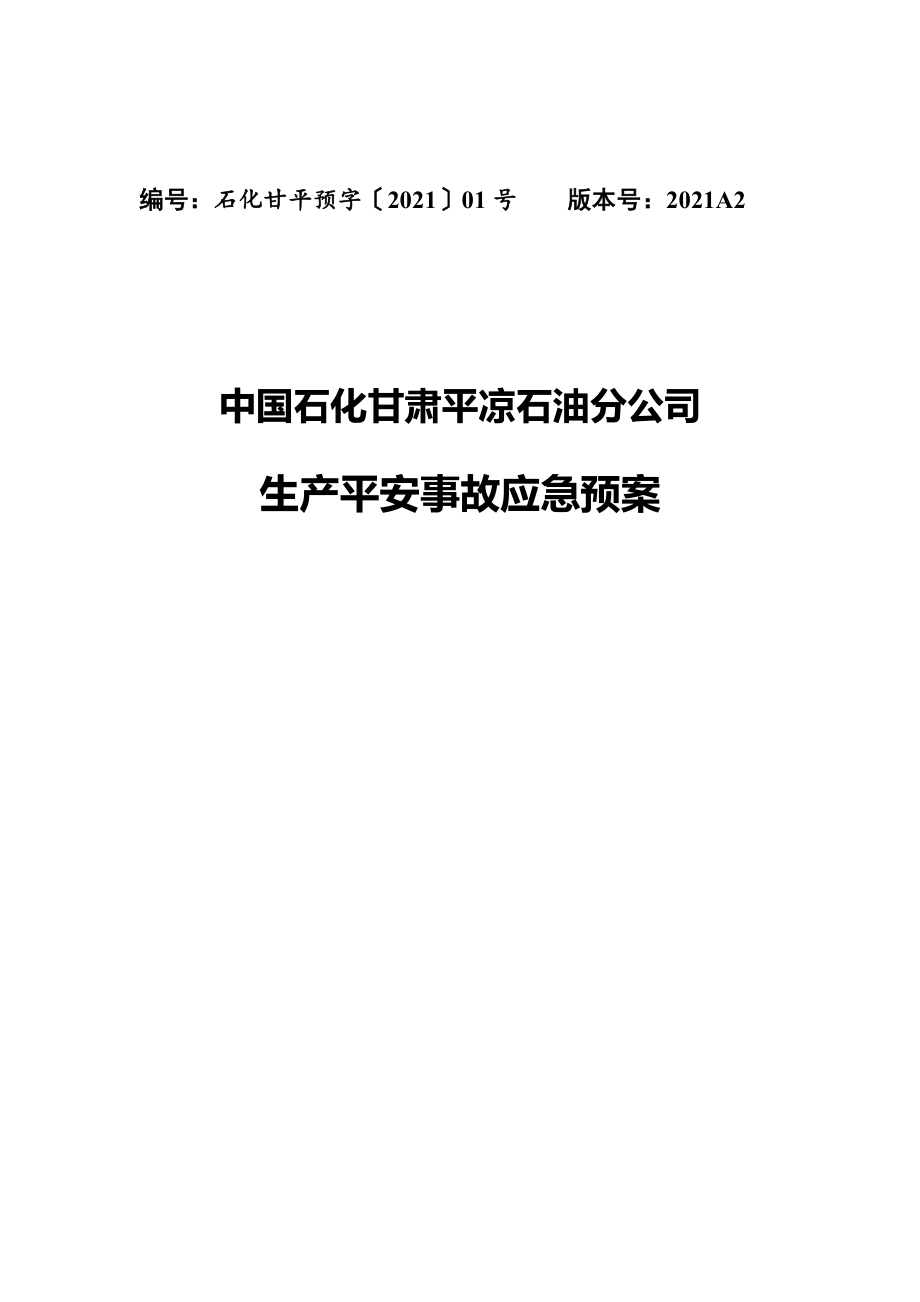 编号：石化甘平预字〔2021〕01 号　　版本号：2021A2

中国石化甘肃平凉石油分公司

生产平安事故应急预案